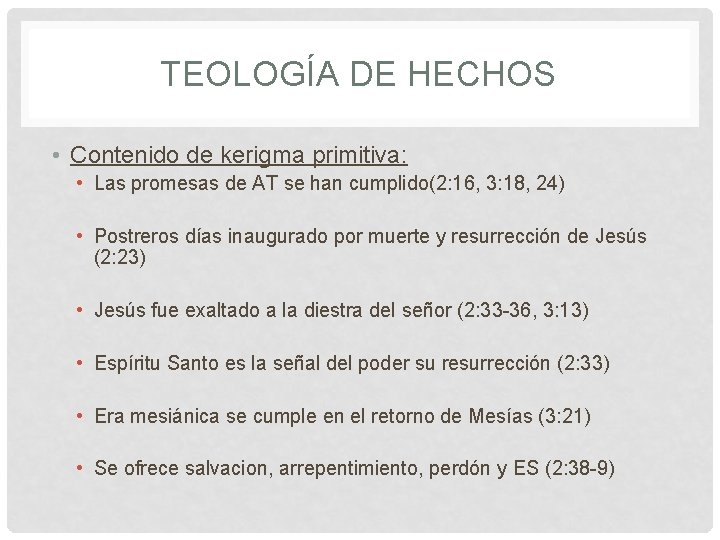 TEOLOGÍA DE HECHOS

• Contenido de kerigma primitiva:

• Las promesas de AT se han cumplido(2:16, 3:18, 24)

• Postreros días inaugurado por muerte y resurrección de Jesús (2:23)

• Jesús fue exaltado a la diestra del señor (2:33-36, 3:13)

• Espíritu Santo es la señal del poder su resurrección (2:33)

• Era mesiánica se cumple en el retorno de Mesías (3:21)

• Se ofrece salvacion, arrepentimiento, perdón y ES (2:38-9)